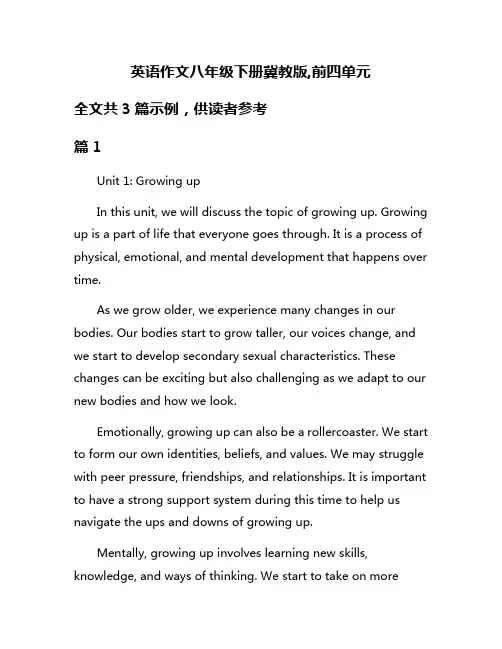 英语作文八年级下册冀教版,前四单元

全文共 3 篇示例，供读者参考

篇 1

Unit 1: Growing up

In this unit, we will discuss the topic of growing up. Growing up is a part of life that everyone goes through. It is a process of physical, emotional, and mental development that happens over time.

As we grow older, we experience many changes in our bodies. Our bodies start to grow taller, our voices change, and we start to develop secondary sexual characteristics. These changes can be exciting but also challenging as we adapt to our new bodies and how we look.

Emotionally, growing up can also be a rollercoaster. We start to form our own identities, beliefs, and values. We may struggle with peer pressure, friendships, and relationships. It is important to have a strong support system during this time to help us navigate the ups and downs of growing up.

Mentally, growing up involves learning new skills, knowledge, and ways of thinking. We start to take on more